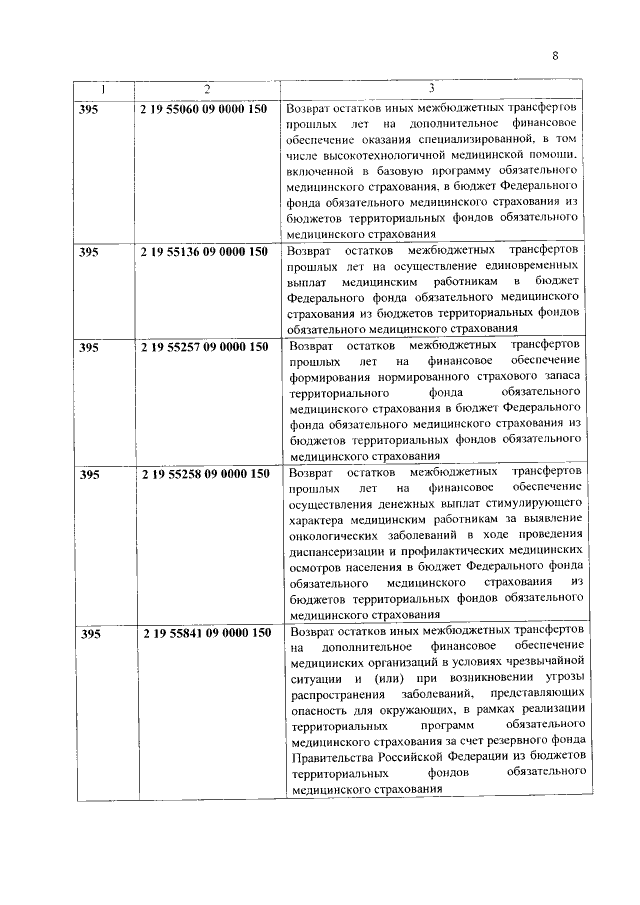 8

| 1 | 2 | 3 |
|---|---|---|
| 395 | 2 19 55060 09 0000 150 | Возврат остатков иных межбюджетных трансфертов прошлых лет на дополнительное финансовое обеспечение оказания специализированной, в том числе высокотехнологичной медицинской помощи, включенной в базовую программу обязательного медицинского страхования, в бюджет Федерального фонда обязательного медицинского страхования из бюджетов территориальных фондов обязательного медицинского страхования |
| 395 | 2 19 55136 09 0000 150 | Возврат остатков межбюджетных трансфертов прошлых лет на осуществление единовременных выплат медицинским работникам в бюджет Федерального фонда обязательного медицинского страхования из бюджетов территориальных фондов обязательного медицинского страхования |
| 395 | 2 19 55257 09 0000 150 | Возврат остатков межбюджетных трансфертов прошлых лет на финансовое обеспечение формирования нормированного страхового запаса территориального фонда обязательного медицинского страхования в бюджет Федерального фонда обязательного медицинского страхования из бюджетов территориальных фондов обязательного медицинского страхования |
| 395 | 2 19 55258 09 0000 150 | Возврат остатков межбюджетных трансфертов прошлых лет на финансовое обеспечение осуществления денежных выплат стимулирующего характера медицинским работникам за выявление онкологических заболеваний в ходе проведения диспансеризации и профилактических медицинских осмотров населения в бюджет Федерального фонда обязательного медицинского страхования из бюджетов территориальных фондов обязательного медицинского страхования |
| 395 | 2 19 55841 09 0000 150 | Возврат остатков иных межбюджетных трансфертов на дополнительное финансовое обеспечение медицинских организаций в условиях чрезвычайной ситуации и (или) при возникновении угрозы распространения заболеваний, представляющих опасность для окружающих, в рамках реализации территориальных программ обязательного медицинского страхования за счет резервного фонда Правительства Российской Федерации из бюджетов территориальных фондов обязательного медицинского страхования |